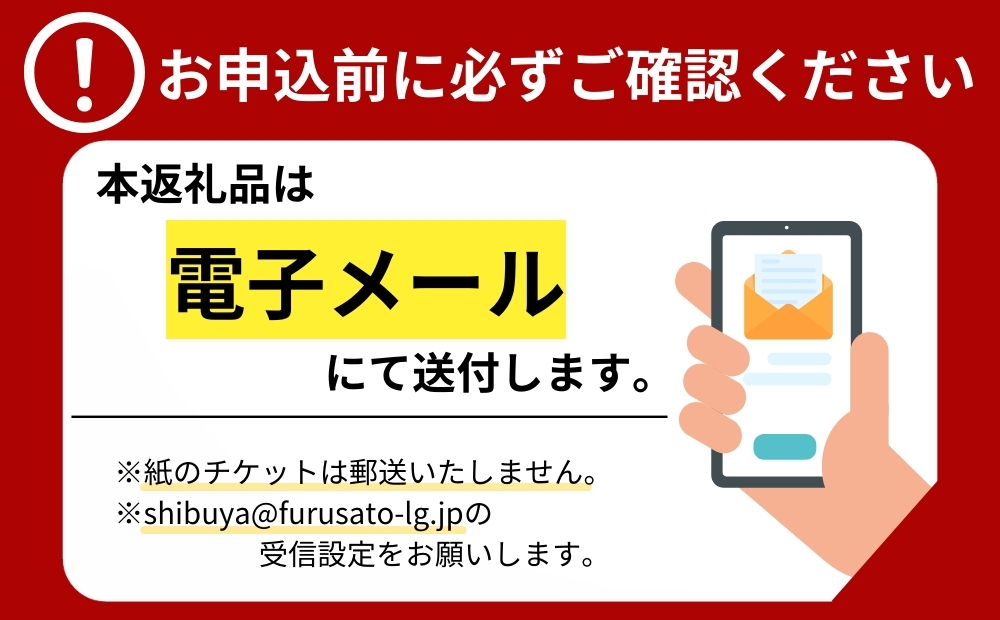 !
お申込前に必ずご確認ください

本返礼品は

電子メール

にて送付します。

※紙のチケットは郵送いたしません。
※shibuya@furusato-lg.jpの受信設定をお願いします。